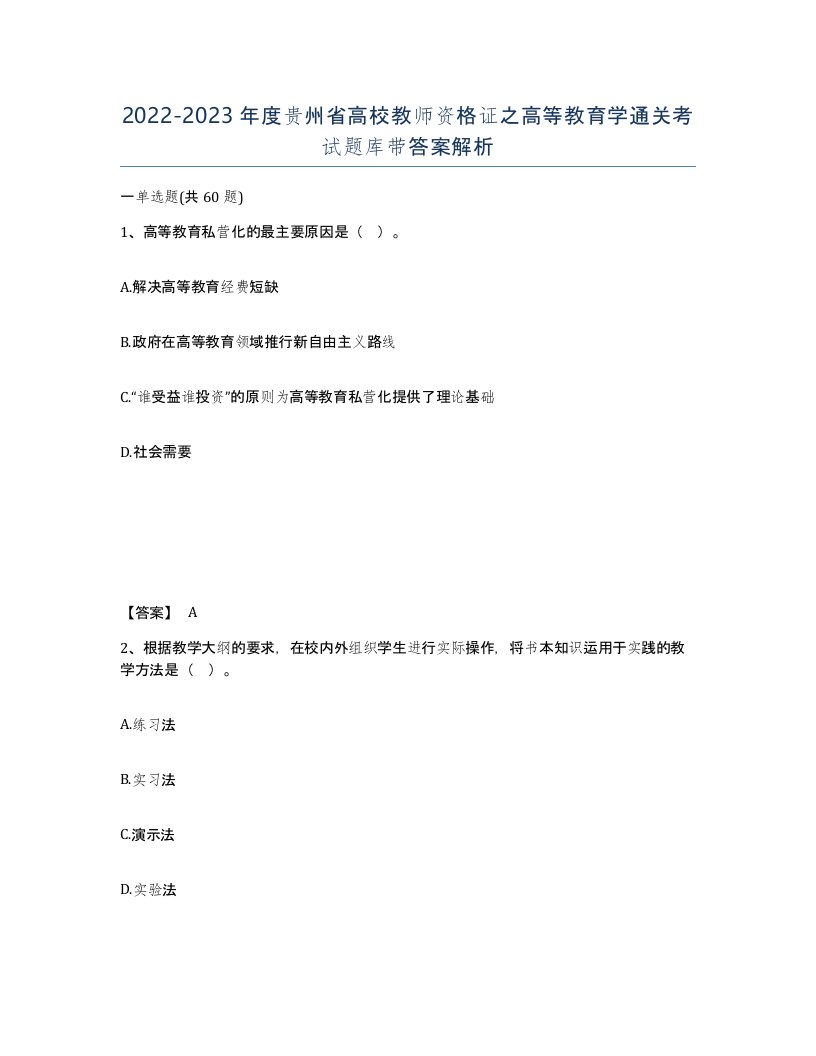 2022-2023年度贵州省高校教师资格证之高等教育学通关考试题库带答案解析

一单选题(共60题)

1、高等教育私营化的最主要原因是（ ）。

A.解决高等教育经费短缺

B.政府在高等教育领域推行新自由主义路线

C.“谁受益谁投资”的原则为高等教育私营化提供了理论基础

D.社会需要

【答案】 A

2、根据教学大纲的要求，在校内外组织学生进行实际操作，将书本知识运用于实践的教学方法是（ ）。

A.练习法

B.实习法

C.演示法

D.实验法